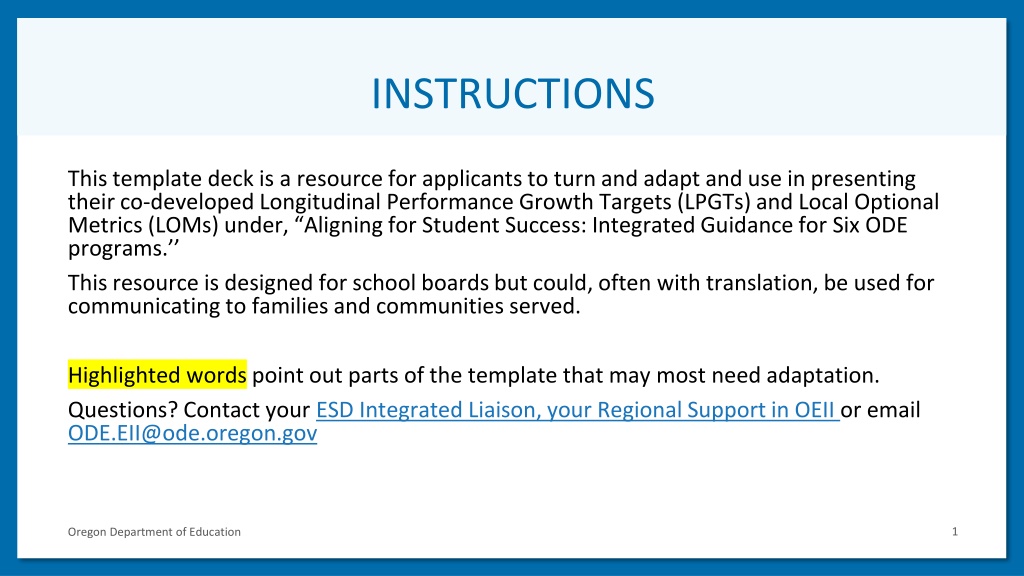 INSTRUCTIONS

This template deck is a resource for applicants to turn and adapt and use in presenting their co-developed Longitudinal Performance Growth Targets (LPGTs) and Local Optional Metrics (LOMs) under, “Aligning for Student Success: Integrated Guidance for Six ODE programs.’’

This resource is designed for school boards but could, often with translation, be used for communicating to families and communities served.

Highlighted words point out parts of the template that may most need adaptation.

Questions? Contact your ESD Integrated Liaison, your Regional Support in OEII or email ODE.EII@ode.oregon.gov

Oregon Department of Education

1